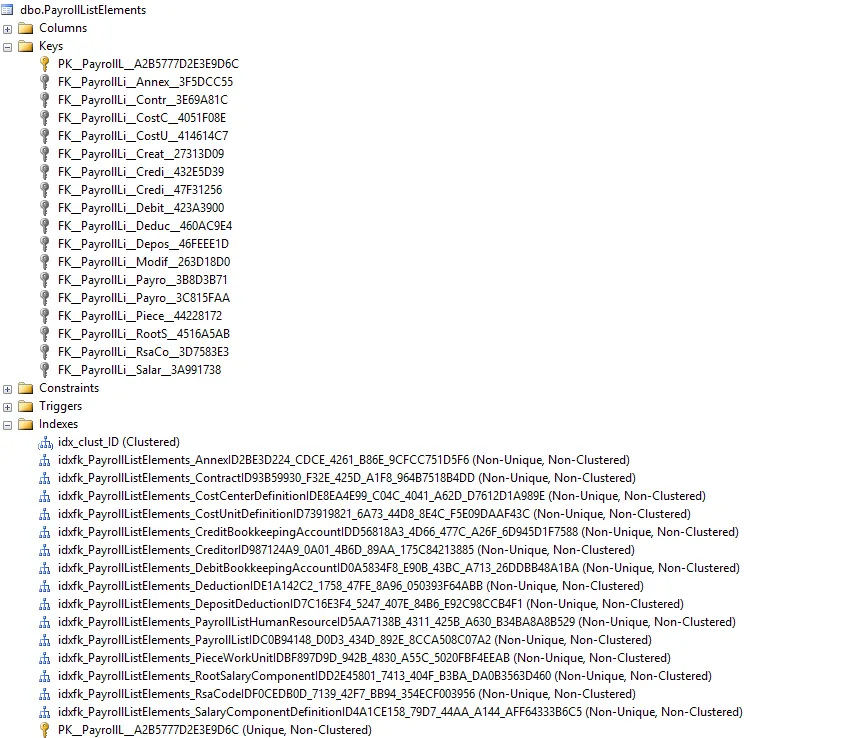 dbo.PayrollListElements
Columns
Keys
PK__PayrollL__A2B5777D2E3E9D6C
FK__PayrollLi__Annex__3F5DCC55
FK__PayrollLi__Contr__3E69A81C
FK__PayrollLi__CostC__4051F08E
FK__PayrollLi__CostU__414614C7
FK__PayrollLi__Creat__27313D09
FK__PayrollLi__Credi__432E5D39
FK__PayrollLi__Credi__47F31256
FK__PayrollLi__Debit__423A3900
FK__PayrollLi__Deduc__460AC9E4
FK__PayrollLi__Depos__46FEEE1D
FK__PayrollLi__Modif__263D18D0
FK__PayrollLi__Payro__3B8D3B71
FK__PayrollLi__Payro__3C815FAA
FK__PayrollLi__Piece__44228172
FK__PayrollLi__RootS__4516A5AB
FK__PayrollLi__RsaCo__3D7583E3
FK__PayrollLi__Salar__3A991738
Constraints
Triggers
Indexes
idx_clust_ID (Clustered)
idxfk_PayrollListElements_AnnexID2BE3D224_CDCE_4261_B86E_9CFCC751D5F6 (Non-Unique, Non-Clustered)
idxfk_PayrollListElements_ContractID93B59930_F32E_425D_A1F8_964B7518B4DD (Non-Unique, Non-Clustered)
idxfk_PayrollListElements_CostCenterDefinitionIDE8EA4E99_C04C_4041_A62D_D7612D1A989E (Non-Unique, Non-Clustered)
idxfk_PayrollListElements_CostUnitDefinitionID73919821_6A73_44D8_8E4C_F5E09DAAF43C (Non-Unique, Non-Clustered)
idxfk_PayrollListElements_CreditBookkeepingAccountIDD56818A3_4D66_477C_A26F_6D945D1F7588 (Non-Unique, Non-Clustered)
idxfk_PayrollListElements_CreditorID987124A9_0A01_4B6D_89AA_175C84213885 (Non-Unique, Non-Clustered)
idxfk_PayrollListElements_DebitBookkeepingAccountID0A5834F8_E90B_43BC_A713_26DDBB48A1BA (Non-Unique, Non-Clustered)
idxfk_PayrollListElements_DeductionIDE1A142C2_1758_47FE_8A96_050393F64ABB (Non-Unique, Non-Clustered)
idxfk_PayrollListElements_DepositDeductionID7C16E3F4_5247_407E_84B6_E92C98CCB4F1 (Non-Unique, Non-Clustered)
idxfk_PayrollListElements_PayrollListHumanResourceID5AA7138B_4311_425B_A630_B34BA8A8B529 (Non-Unique, Non-Clustered)
idxfk_PayrollListElements_PayrollListIDC0B94148_D0D3_434D_892E_8CCA508C07A2 (Non-Unique, Non-Clustered)
idxfk_PayrollListElements_PieceWorkUnitIDBF897D9D_942B_4830_A55C_5020FBF4EEAB (Non-Unique, Non-Clustered)
idxfk_PayrollListElements_RootSalaryComponentIDD2E45801_7413_404F_B3BA_DA0B3563D460 (Non-Unique, Non-Clustered)
idxfk_PayrollListElements_RsaCodeIDF0CEDB0D_7139_42F7_BB94_354ECF003956 (Non-Unique, Non-Clustered)
idxfk_PayrollListElements_SalaryComponentDefinitionID4A1CE158_79D7_44AA_A144_AFF64333B6C5 (Non-Unique, Non-Clustered)
PK__PayrollL__A2B5777D2E3E9D6C (Unique, Non-Clustered)